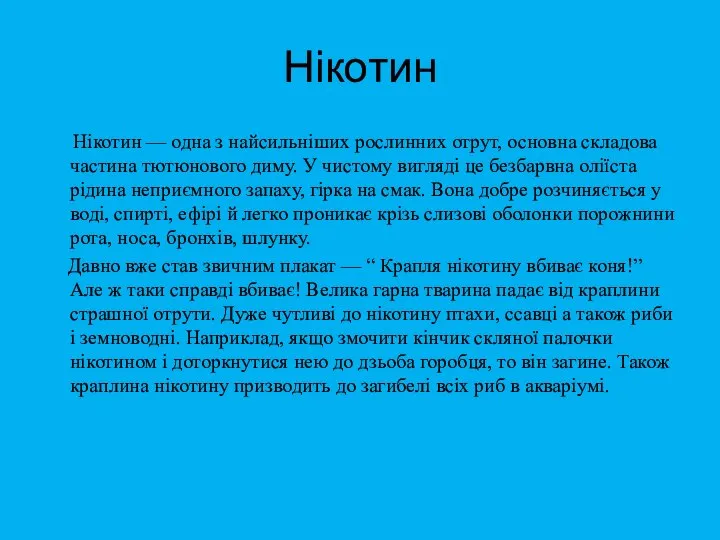 Нікотин

Нікотин — одна з найсильніших рослинних отрут, основна складова частина тютюнового диму. У чистому вигляді це безбарвна оліїста рідина неприємного запаху, гірка на смак. Вона добре розчиняється у воді, спирті, ефірі й легко проникає крізь слизові оболонки порожнини рота, носа, бронхів, шлунку.

Давно вже став звичним плакат — “ Крапля нікотину вбиває коня!” Але ж таки справді вбиває! Велика гарна тварина падає від краплини страшної отрути. Дуже чутливі до нікотину птахи, ссавці а також риби і земноводні. Наприклад, якщо змочити кінчик скляної палочки нікотином і доторкнутися нею до дзьоба горобця, то він загине. Також краплина нікотину призводить до загибелі всіх риб в акваріумі.